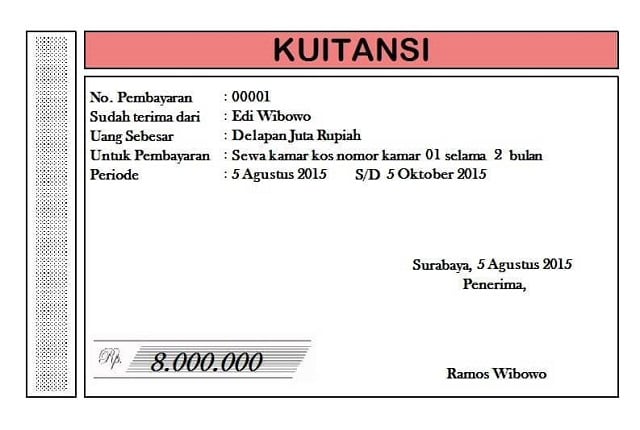 KUITANSI

No. Pembayaran : 00001
Sudah terima dari : Edi Wibowo
Uang Sebesar : Delapan Juta Rupiah
Untuk Pembayaran : Sewa kamar kos nomor kamar 01 selama 2 bulan
Periode : 5 Agustus 2015 S/D 5 Oktober 2015

Surabaya, 5 Agustus 2015
Penerima,

Rp. 8.000.000

Ramos Wibowo